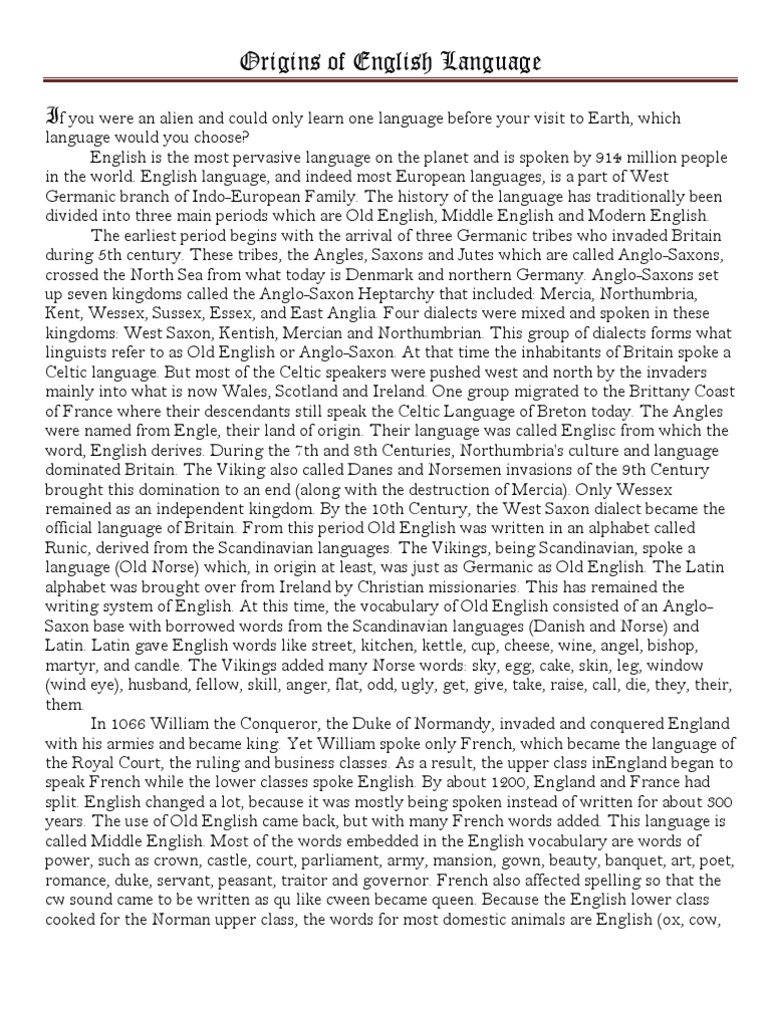 Origins of English Language

If you were an alien and could only learn one language before your visit to Earth, which language would you choose?

English is the most pervasive language on the planet and is spoken by 914 million people in the world. English language, and indeed most European languages, is a part of West Germanic branch of Indo-European Family. The history of the language has traditionally been divided into three main periods which are Old English, Middle English and Modern English.

The earliest period begins with the arrival of three Germanic tribes who invaded Britain during 5th century. These tribes, the Angles, Saxons and Jutes which are called Anglo-Saxons, crossed the North Sea from what today is Denmark and northern Germany. Anglo-Saxons set up seven kingdoms called the Anglo-Saxon Heptarchy that included: Mercia, Northumbria, Kent, Wessex, Sussex, Essex, and East Anglia. Four dialects were mixed and spoken in these kingdoms: West Saxon, Kentish, Mercian and Northumbrian. This group of dialects forms what linguists refer to as Old English or Anglo-Saxon. At that time the inhabitants of Britain spoke a Celtic language. But most of the Celtic speakers were pushed west and north by the invaders mainly into what is now Wales, Scotland and Ireland. One group migrated to the Brittany Coast of France where their descendants still speak the Celtic Language of Breton today. The Angles were named from Engle, their land of origin. Their language was called Englisc from which the word, English derives. During the 7th and 8th Centuries, Northumbria's culture and language dominated Britain. The Viking also called Danes and Norsemen invasions of the 9th Century brought this domination to an end (along with the destruction of Mercia). Only Wessex remained as an independent kingdom. By the 10th Century, the West Saxon dialect became the official language of Britain. From this period Old English was written in an alphabet called Runic, derived from the Scandinavian languages. The Vikings, being Scandinavian, spoke a language (Old Norse) which, in origin at least, was just as Germanic as Old English. The Latin alphabet was brought over from Ireland by Christian missionaries. This has remained the writing system of English. At this time, the vocabulary of Old English consisted of an Anglo-Saxon base with borrowed words from the Scandinavian languages (Danish and Norse) and Latin. Latin gave English words like street, kitchen, kettle, cup, cheese, wine, angel, bishop, martyr, and candle. The Vikings added many Norse words: sky, egg, cake, skin, leg, window (wind eye), husband, fellow, skill, anger, flat, odd, ugly, get, give, take, raise, call, die, they, their, them.

In 1066 William the Conqueror, the Duke of Normandy, invaded and conquered England with his armies and became king. Yet William spoke only French, which became the language of the Royal Court, the ruling and business classes. As a result, the upper class inEngland began to speak French while the lower classes spoke English. By about 1200, England and France had split. English changed a lot, because it was mostly being spoken instead of written for about 300 years. The use of Old English came back, but with many French words added. This language is called Middle English. Most of the words embedded in the English vocabulary are words of power, such as crown, castle, court, parliament, army, mansion, gown, beauty, banquet, art, poet, romance, duke, servant, peasant, traitor and governor. French also affected spelling so that the cw sound came to be written as qu like cween became queen. Because the English lower class cooked for the Norman upper class, the words for most domestic animals are English (ox, cow,